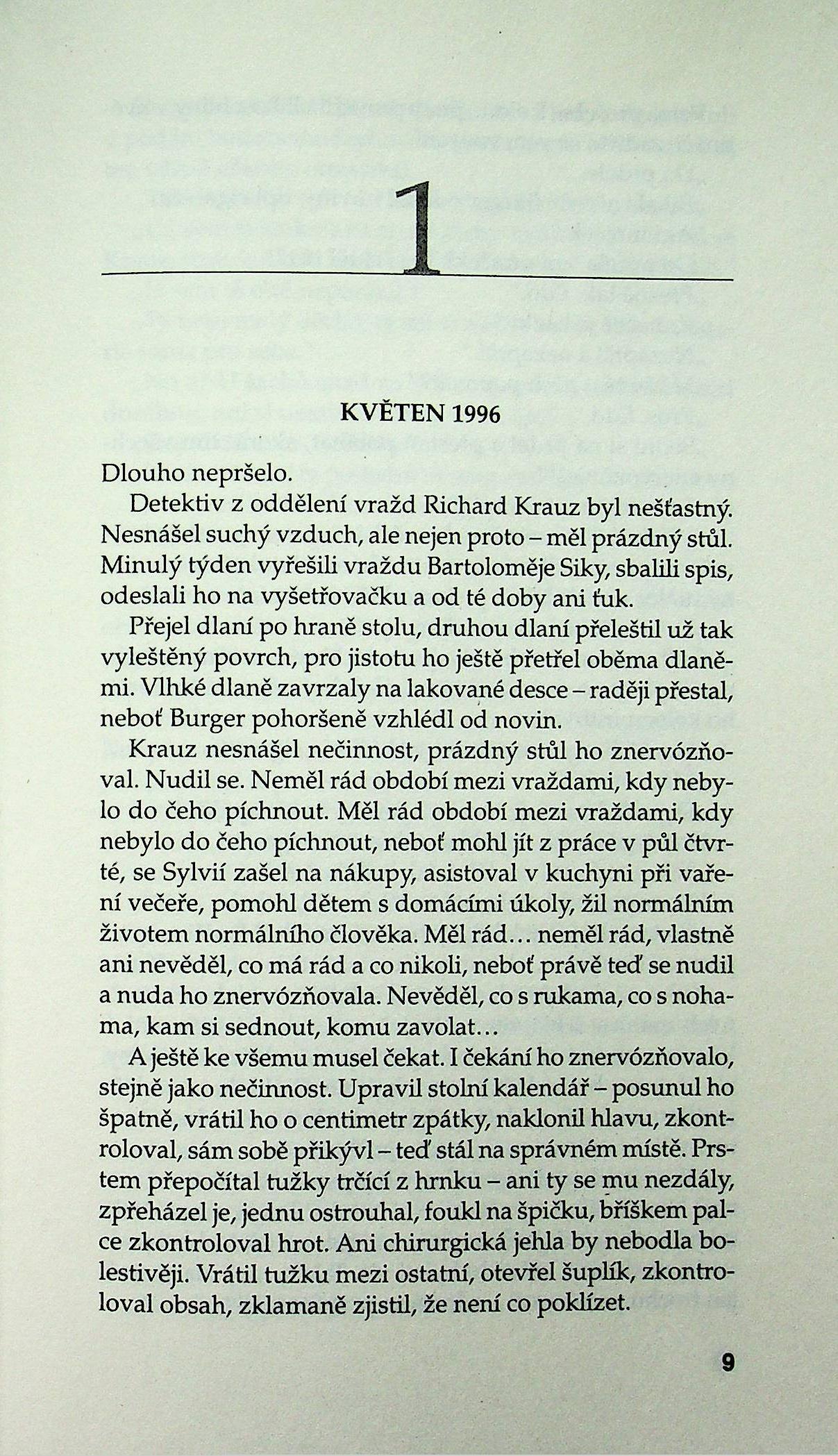 1

KVĚTEN 1996

Dlouho nepršelo.

Detektiv z oddělení vražd Richard Krauz byl nešťastný. Nesnášel suchý vzduch, ale nejen proto – měl prázdný stůl. Minulý týden vyřešili vraždu Bartoloměje Siky, sbalili spis, odeslali ho na vyšetřovačku a od té doby ani ťuk.

Přejel dlaní po hraně stolu, druhou dlaní přeleštil už tak vyleštěný povrch, pro jistotu ho ještě přetřel oběma dlaněmi. Vlhké dlaně zavrzaly na lakované desce – raději přestal, neboť Burger pohoršeně vzhlédl od novin.

Krauz nesnášel nečinnost, prázdný stůl ho znervózňoval. Nudil se. Neměl rád období mezi vraždami, kdy nebylo do čeho píchnout. Měl rád období mezi vraždami, kdy nebylo do čeho píchnout, neboť mohl jít z práce v půl čtvrté, se Sylvií zašel na nákupy, asistoval v kuchyni při vaření večeře, pomohl dětem s domácími úkoly, žil normálním životem normálního člověka. Měl rád… neměl rád, vlastně ani nevěděl, co má rád a co nikoli, neboť právě teď se nudil a nuda ho znervózňovala. Nevěděl, co s rukama, co s nohama, kam si sednout, komu zavolat…

A ještě ke všemu musel čekat. I čekání ho znervózňovalo, stejně jako nečinnost. Upravil stolní kalendář – posunul ho špatně, vrátil ho o centimetr zpátky, naklonil hlavu, zkontroloval, sám sobě přikývl – teď stál na správném místě. Prstem přepočítal tužky trčící z hrnku – ani ty se mu nezdály, zpřeházel je, jednu ostrouhal, foukl na špičku, bříškem palce zkontroloval hrot. Ani chirurgická jehla by nebodla bolestivěji. Vrátil tužku mezi ostatní, otevřel šuplík, zkontroloval obsah, zklamaně zjistil, že není co poklízet.

9